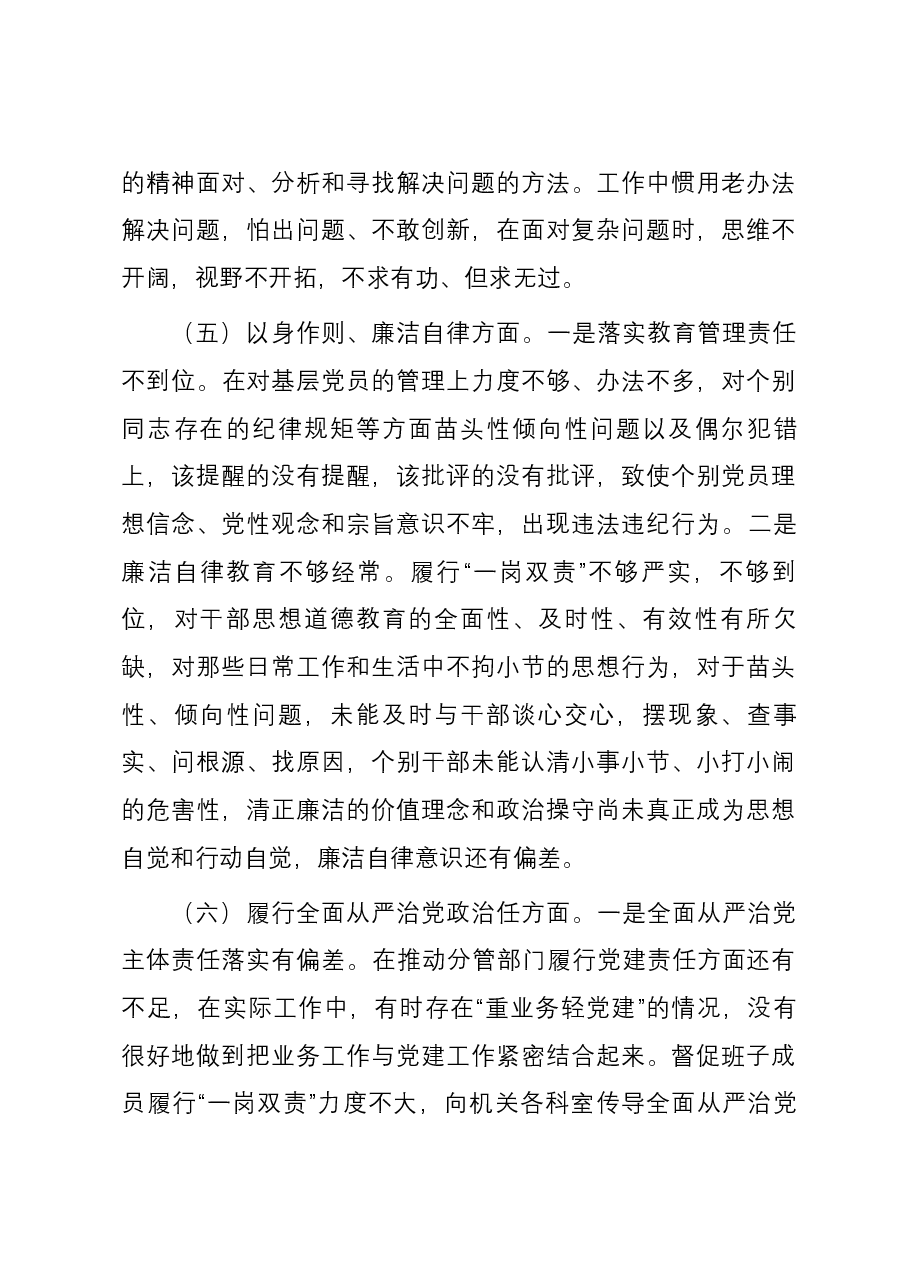 的精神面对、分析和寻找解决问题的方法。工作中惯用老办法解决问题，怕出问题、不敢创新，在面对复杂问题时，思维不开阔，视野不开拓，不求有功、但求无过。

（五）以身作则、廉洁自律方面。一是落实教育管理责任不到位。在对基层党员的管理上力度不够、办法不多，对个别同志存在的纪律规矩等方面苗头性倾向性问题以及偶尔犯错上，该提醒的没有提醒，该批评的没有批评，致使个别党员理想信念、党性观念和宗旨意识不牢，出现违法违纪行为。二是廉洁自律教育不够经常。履行“一岗双责”不够严实，不够到位，对干部思想道德教育的全面性、及时性、有效性有所欠缺，对那些日常工作和生活中不拘小节的思想行为，对于苗头性、倾向性问题，未能及时与干部谈心交心，摆现象、查事实、问根源、找原因，个别干部未能认清小事小节、小打小闹的危害性，清正廉洁的价值理念和政治操守尚未真正成为思想自觉和行动自觉，廉洁自律意识还有偏差。

（六）履行全面从严治党政治任方面。一是全面从严治党主体责任落实有偏差。在推动分管部门履行党建责任方面还有不足，在实际工作中，有时存在“重业务轻党建”的情况，没有很好地做到把业务工作与党建工作紧密结合起来。督促班子成员履行“一岗双责”力度不大，向机关各科室传导全面从严治党